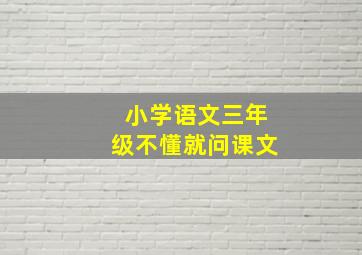 小学语文三年级不懂就问课文